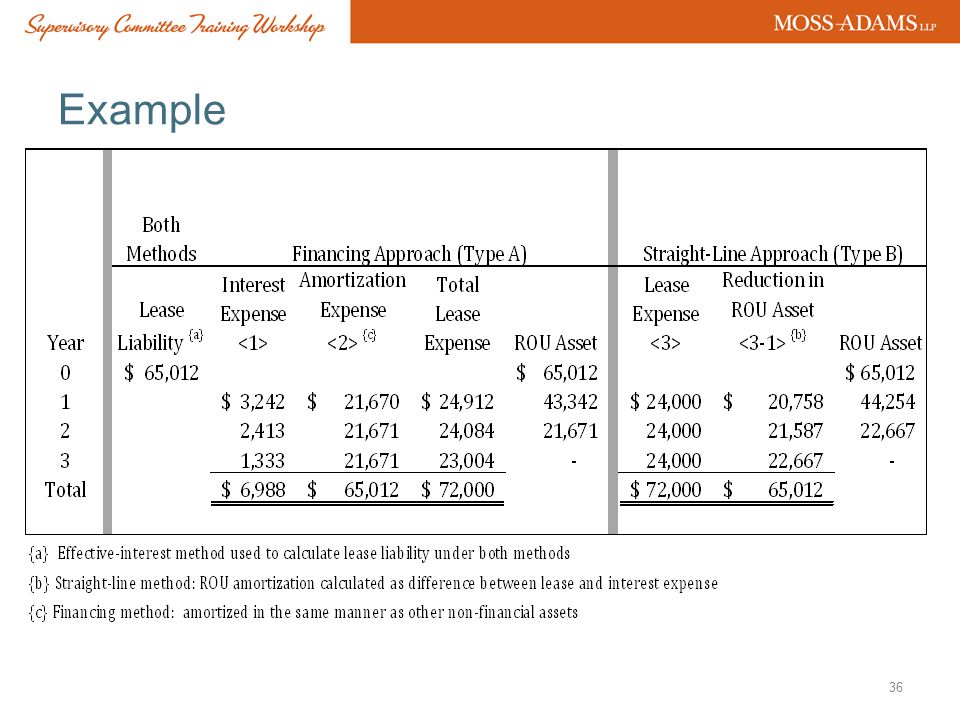 Supervisory Committee Training Workshop

MOSS-ADAMS LLP

Example

| | Both Methods | Financing Approach (Type A) | | | | Straight-Line Approach (Type B) | | |
|---|---|---|---|---|---|---|---|---|
| Year | Lease Liability {a} | Interest Expense <1> | Amortization Expense <2> {c} | Total Lease Expense | ROU Asset | Lease Expense <3> | Reduction in ROU Asset <3-1> {b} | ROU Asset |
| 0 | $ 65,012 | | | | $ 65,012 | | | $ 65,012 |
| 1 | | $ 3,242 | $ 21,670 | $ 24,912 | 43,342 | $ 24,000 | $ 20,758 | 44,254 |
| 2 | | 2,413 | 21,671 | 24,084 | 21,671 | 24,000 | 21,587 | 22,667 |
| 3 | | 1,333 | 21,671 | 23,004 | - | 24,000 | 22,667 | - |
| Total | | $ 6,988 | $ 65,012 | $ 72,000 | | $ 72,000 | $ 65,012 | |

{a} Effective-interest method used to calculate lease liability under both methods
{b} Straight-line method: ROU amortization calculated as difference between lease and interest expense
{c} Financing method: amortized in the same manner as other non-financial assets

36